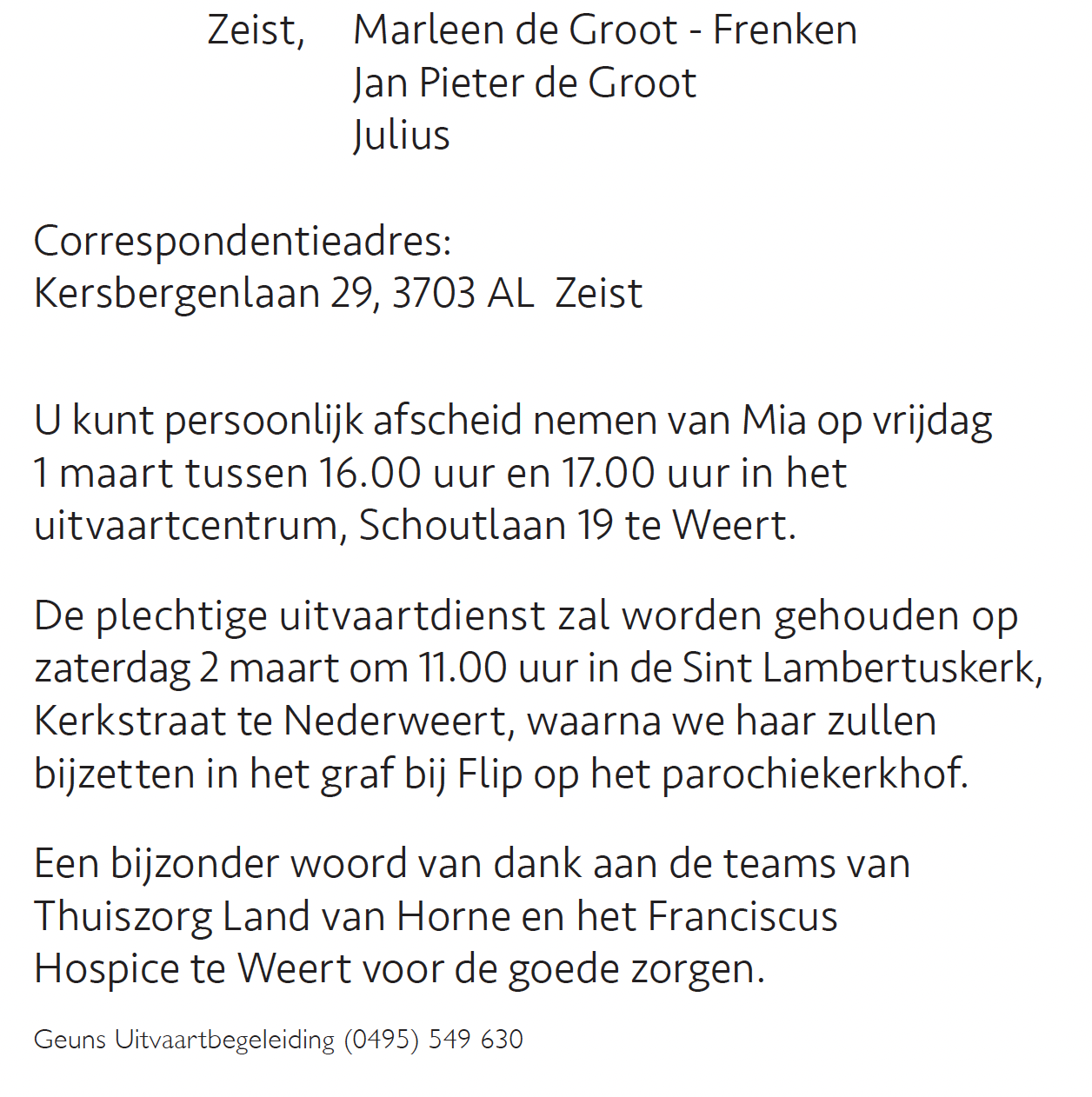 Zeist, Marleen de Groot - Frenken
Jan Pieter de Groot
Julius

Correspondentieadres:
Kersbergenlaan 29, 3703 AL Zeist

U kunt persoonlijk afscheid nemen van Mia op vrijdag 1 maart tussen 16.00 uur en 17.00 uur in het uitvaartcentrum, Schoutlaan 19 te Weert.

De plechtige uitvaartdienst zal worden gehouden op zaterdag 2 maart om 11.00 uur in de Sint Lambertuskerk, Kerkstraat te Nederweert, waarna we haar zullen bijzetten in het graf bij Flip op het parochiekerkhof.

Een bijzonder woord van dank aan de teams van Thuiszorg Land van Horne en het Franciscus Hospice te Weert voor de goede zorgen.

Geuns Uitvaartbegeleiding (0495) 549 630